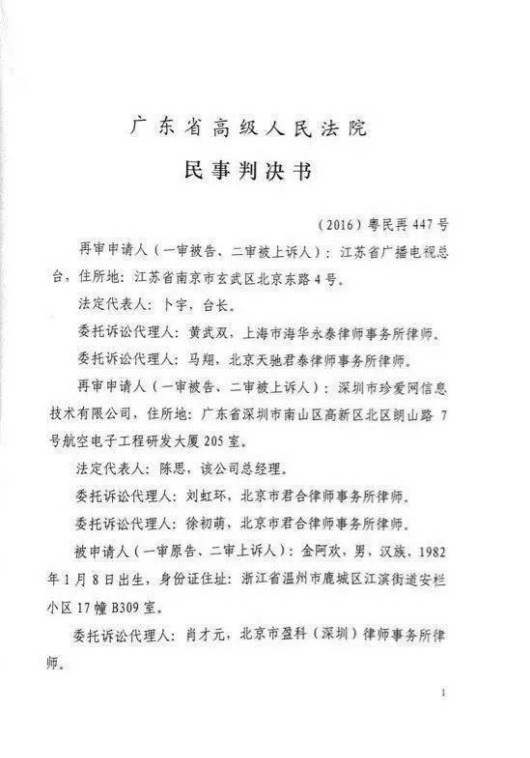 广东省高级人民法院

民事判决书

（2016）粤民再447号

再审申请人（一审被告、二审被上诉人）：江苏省广播电视总台，住所地：江苏省南京市玄武区北京东路4号。

法定代表人：卜宇，台长。

委托诉讼代理人：黄武双，上海市海华永泰律师事务所律师。

委托诉讼代理人：马翔，北京天驰君泰律师事务所律师。

再审申请人（一审被告、二审被上诉人）：深圳市珍爱网信息技术有限公司，住所地：广东省深圳市南山区高新区北区朗山路7号航空电子工程研发大厦205室。

法定代表人：陈思，该公司总经理。

委托诉讼代理人：刘虹环，北京市君合律师事务所律师。

委托诉讼代理人：徐初萌，北京市君合律师事务所律师。

被申请人（一审原告、二审上诉人）：金阿欢，男，汉族，1982年1月8日出生，身份证住址：浙江省温州市鹿城区江滨街道安栏小区17幢B309室。

委托诉讼代理人：肖才元，北京市盈科（深圳）律师事务所律师。

1